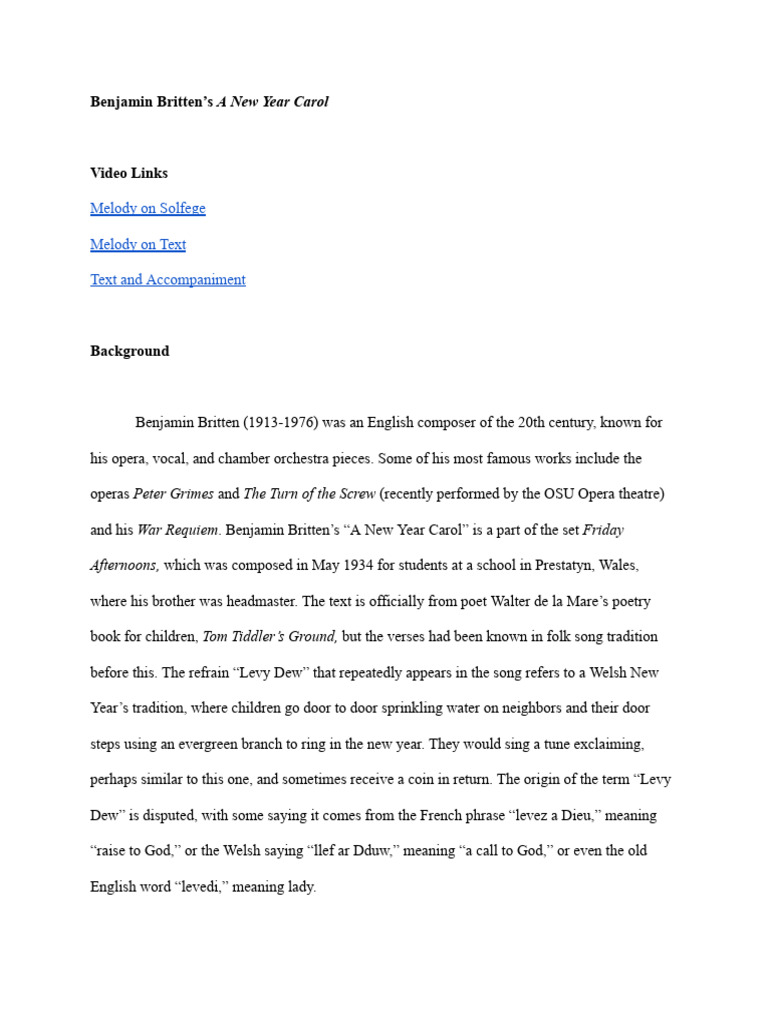 Benjamin Britten's A New Year Carol

Video Links

Melody on Solfege

Melody on Text

Text and Accompaniment

Background

Benjamin Britten (1913-1976) was an English composer of the 20th century, known for his opera, vocal, and chamber orchestra pieces. Some of his most famous works include the operas Peter Grimes and The Turn of the Screw (recently performed by the OSU Opera theatre) and his War Requiem. Benjamin Britten's "A New Year Carol" is a part of the set Friday Afternoons, which was composed in May 1934 for students at a school in Prestatyn, Wales, where his brother was headmaster. The text is officially from poet Walter de la Mare's poetry book for children, Tom Tiddler's Ground, but the verses had been known in folk song tradition before this. The refrain "Levy Dew" that repeatedly appears in the song refers to a Welsh New Year's tradition, where children go door to door sprinkling water on neighbors and their door steps using an evergreen branch to ring in the new year. They would sing a tune exclaiming, perhaps similar to this one, and sometimes receive a coin in return. The origin of the term "Levy Dew" is disputed, with some saying it comes from the French phrase "levez a Dieu," meaning "raise to God," or the Welsh saying "llef ar Dduw," meaning "a call to God," or even the old English word "levedi," meaning lady.